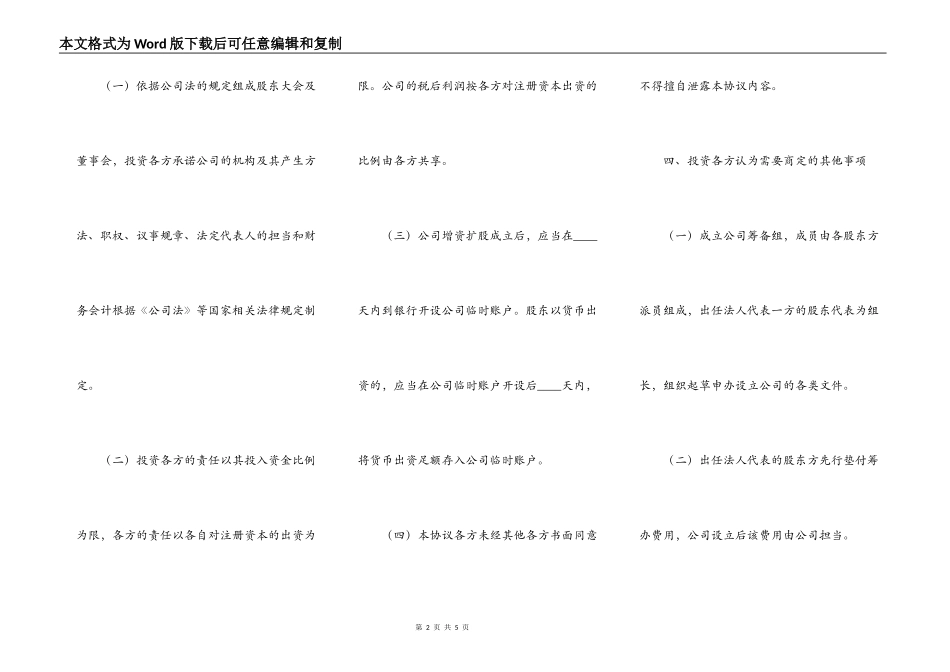 本文格式为Word版下载后可任意编辑和复制

（一）依据公司法的规定组成股东大会及董事会，投资各方承诺公司的机构及其产生方法、职权、议事规章、法定代表人的担当和财务会计根据《公司法》等国家相关法律规定制定。

（二）投资各方的责任以其投入资金比例为限，各方的责任以各自对注册资本的出资为限。公司的税后利润按各方对注册资本出资的比例由各方共享。

（三）公司增资扩股成立后，应当在____天内到银行开设公司临时账户。股东以货币出资的，应当在公司临时账户开设后____天内，将货币出资足额存入公司临时账户。

（四）本协议各方未经其他各方书面同意不得擅自泄露本协议内容。

四、投资各方认为需要商定的其他事项

（一）成立公司筹备组，成员由各股东方派员组成，出任法人代表一方的股东代表为组长，组织起草申办设立公司的各类文件。

（二）出任法人代表的股东方先行垫付筹办费用，公司设立后该费用由公司担当。

第 2 页 共 5 页